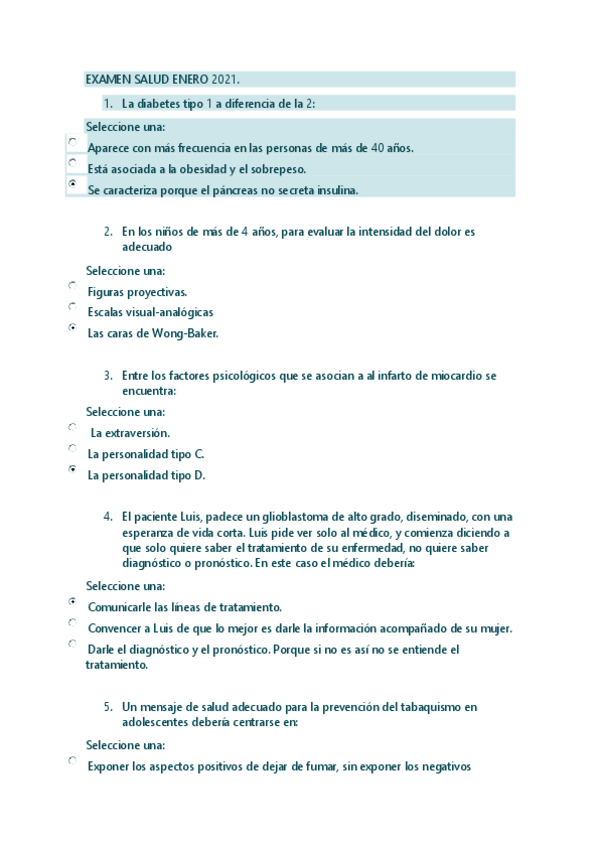 EXAMEN SALUD ENERO 2021.

1. La diabetes tipo 1 a diferencia de la 2:

Seleccione una:

Aparece con más frecuencia en las personas de más de 40 años.

Está asociada a la obesidad y el sobrepeso.

Se caracteriza porque el páncreas no secreta insulina.

2. En los niños de más de 4 años, para evaluar la intensidad del dolor es adecuado

Seleccione una:

Figuras proyectivas.

Escalas visual-analógicas

Las caras de Wong-Baker.

3. Entre los factores psicológicos que se asocian a al infarto de miocardio se encuentra:

Seleccione una:

La extraversión.

La personalidad tipo C.

La personalidad tipo D.

4. El paciente Luis, padece un glioblastoma de alto grado, diseminado, con una esperanza de vida corta. Luis pide ver solo al médico, y comienza diciendo a que solo quiere saber el tratamiento de su enfermedad, no quiere saber diagnóstico o pronóstico. En este caso el médico debería:

Seleccione una:

Comunicarle las líneas de tratamiento.

Convencer a Luis de que lo mejor es darle la información acompañado de su mujer.

Darle el diagnóstico y el pronóstico. Porque si no es así no se entiende el tratamiento.

5. Un mensaje de salud adecuado para la prevención del tabaquismo en adolescentes debería centrarse en:

Seleccione una:

Exponer los aspectos positivos de dejar de fumar, sin exponer los negativos